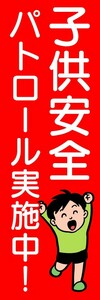 子供安全
パトロール実施中！